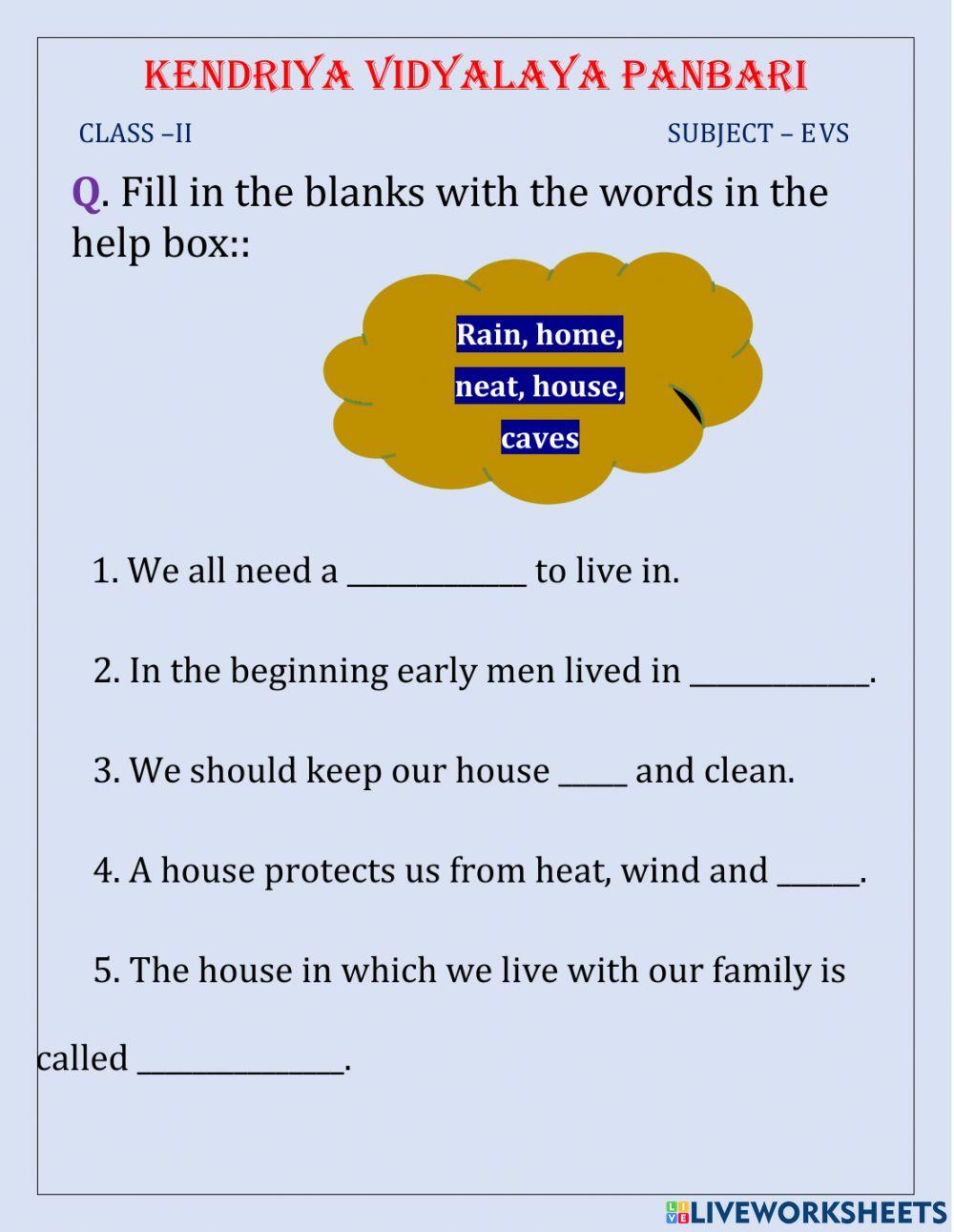 KENDRIYA VIDYALAYA PANBARI

CLASS –II

SUBJECT – EVS

Q. Fill in the blanks with the words in the help box::

Rain, home, neat, house, caves

1. We all need a ____________ to live in.

2. In the beginning early men lived in ____________.

3. We should keep our house _____ and clean.

4. A house protects us from heat, wind and ______.

5. The house in which we live with our family is called ______________.

LIVEWORKSHEETS